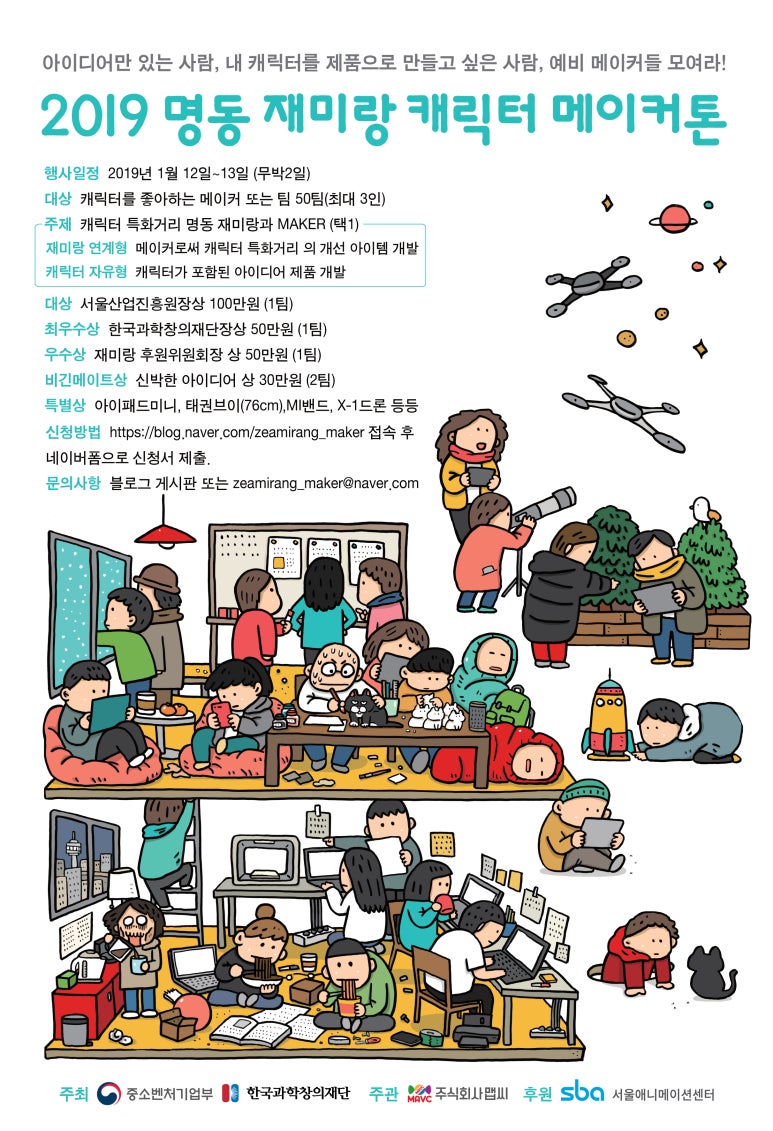 아이디어만 있는 사람, 내 캐릭터를 제품으로 만들고 싶은 사람, 예비 메이커들 모여라!

2019 명동 재미랑 캐릭터 메이커톤

행사일정 2019년 1월 12일~13일 (무박2일)
대상 캐릭터를 좋아하는 메이커 또는 팀 50팀(최대 3인)
주제 캐릭터 특화거리 명동 재미랑과 MAKER (택1)
재미랑 연계형 메이커로써 캐릭터 특화거리 의 개선 아이템 개발
캐릭터 자유형 캐릭터가 포함된 아이디어 제품 개발

대상 서울산업진흥원장상 100만원 (1팀)
최우수상 한국과학창의재단장상 50만원 (1팀)
우수상 재미랑 후원위원회장 상 50만원 (1팀)
비긴메이트상 신박한 아이디어 상 30만원 (2팀)
특별상 아이패드미니, 태권브이(76cm),MI밴드, X-1드론 등등
신청방법 https://blog.naver.com/zeamirang_maker 접속 후 네이버폼으로 신청서 제출.
문의사항 블로그 게시판 또는 zeamirang_maker@naver.com

주최 중소벤처기업부 한국과학창의재단 주관 MAVC 주식회사맵씨 후원 sba 서울애니메이션센터